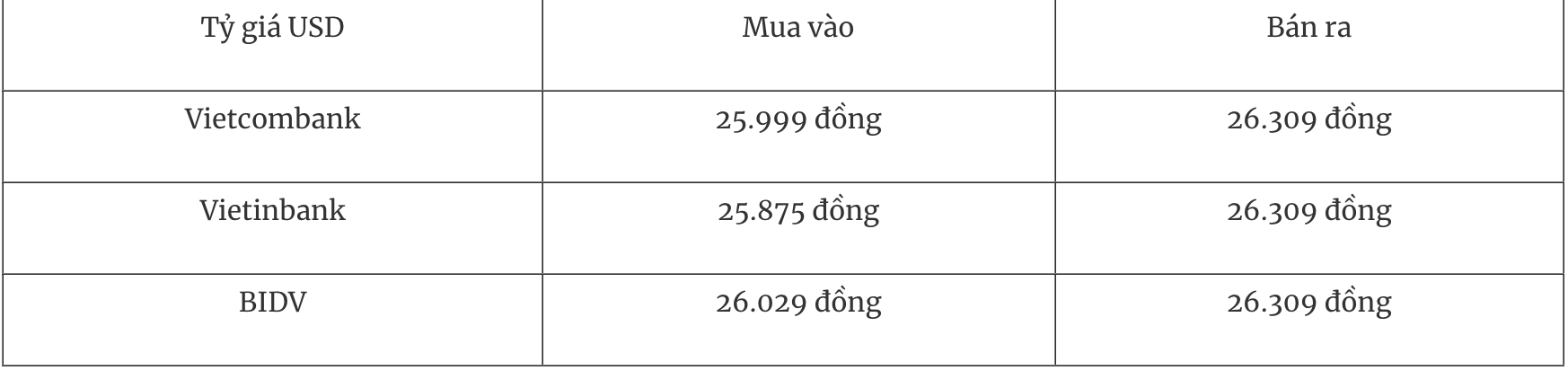 | Tỷ giá USD | Mua vào | Bán ra |
|---|---|---|
| Vietcombank | 25.999 đồng | 26.309 đồng |
| Vietinbank | 25.875 đồng | 26.309 đồng |
| BIDV | 26.029 đồng | 26.309 đồng |